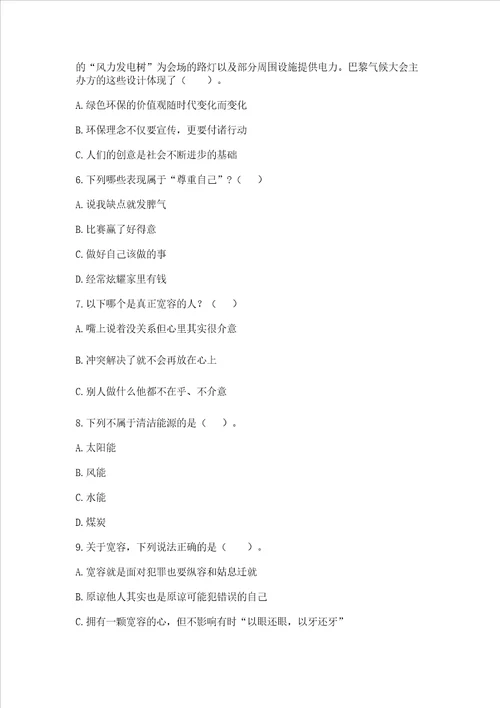 的“风力发电树”为会场的路灯以及部分周围设施提供电力。巴黎气候大会主办方的这些设计体现了（　　）。

A.绿色环保的价值观随时代变化而变化

B.环保理念不仅要宣传，更要付诸行动

C.人们的创意是社会不断进步的基础

6.下列哪些表现属于“尊重自己”？（　　）

A.说我缺点就发脾气

B.比赛赢了好得意

C.做好自己该做的事

D.经常炫耀家里有钱

7.以下哪个是真正宽容的人？（　　）

A.嘴上说着没关系但心里其实很介意

B.冲突解决了就不会再放在心上

C.别人做什么他都不在乎、不介意

8.下列不属于清洁能源的是（　　）。

A.太阳能

B.风能

C.水能

D.煤炭

9.关于宽容，下列说法正确的是（　　）。

A.宽容就是面对犯罪也要纵容和姑息迁就

B.原谅他人其实也是原谅可能犯错误的自己

C.拥有一颗宽容的心，但不影响有时“以眼还眼，以牙还牙”